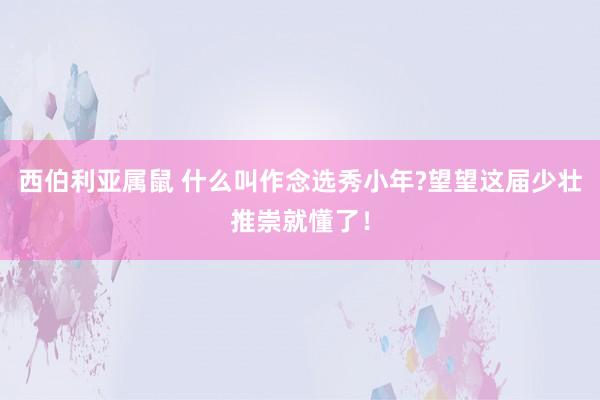 西伯利亚属鼠 什么叫作念选秀小年?望望这届少壮推崇就懂了！